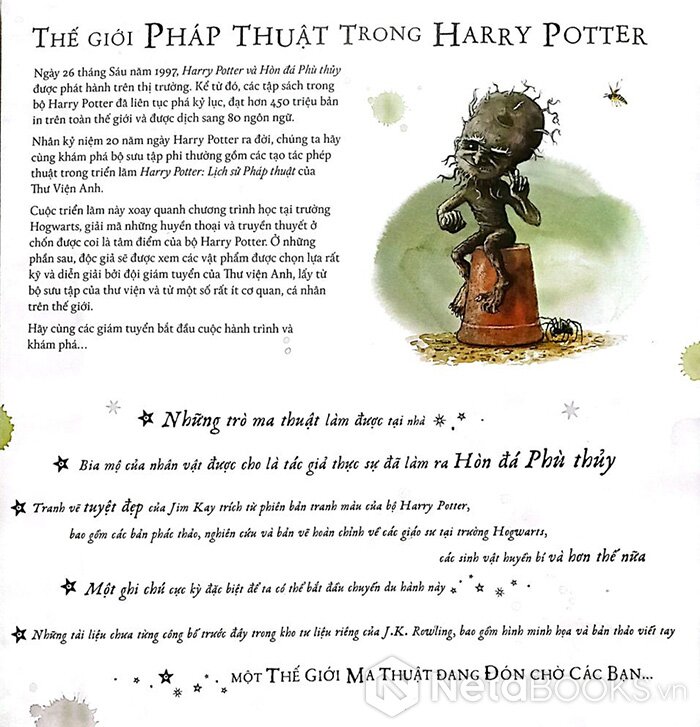 THẾ GIỚI PHÁP THUẬT TRONG HARRY POTTER

Ngày 26 tháng Sáu năm 1997, Harry Potter và Hòn đá Phù thủy được phát hành trên thị trường. Kể từ đó, các tập sách trong bộ Harry Potter đã liên tục phá kỷ lục, đạt hơn 450 triệu bản in trên toàn thế giới và được dịch sang 80 ngôn ngữ.

Nhân kỷ niệm 20 năm ngày Harry Potter ra đời, chúng ta hãy cùng khám phá bộ sưu tập phi thường gồm các tạo tác phép thuật trong triển lãm Harry Potter: Lịch sử Pháp thuật của Thư Viện Anh.

Cuộc triển lãm này xoay quanh chương trình học tại trường Hogwarts, giải mã những huyền thoại và truyền thuyết ở chốn được coi là tâm điểm của bộ Harry Potter. Ở những phần sau, độc giả sẽ được xem các vật phẩm được chọn lựa rất kỹ và diễn giải bởi đội giám tuyển của Thư viện Anh, lấy từ bộ sưu tập của thư viện và từ một số rất ít cơ quan, cá nhân trên thế giới.

Hãy cùng các giám tuyển bắt đầu cuộc hành trình và khám phá...

Những trò ma thuật làm được tại nhà

Bia mộ của nhân vật được cho là tác giả thực sự đã làm ra Hòn đá Phù thủy

Tranh vẽ tuyệt đẹp của Jim Kay trích từ phiên bản tranh màu của bộ Harry Potter, bao gồm các bản phác thảo, nghiên cứu và bản vẽ hoàn chỉnh về các giáo sư tại trường Hogwarts, các sinh vật huyền bí và hơn thế nữa

Một ghi chú cực kỳ đặc biệt để ta có thể bắt đầu chuyến du hành này

Những tài liệu chưa từng công bố trước đây trong kho tư liệu riêng của J.K. Rowling, bao gồm hình minh họa và bản thảo viết tay

MỘT THẾ GIỚI MA THUẬT ĐANG ĐÓN CHỜ CÁC BẠN...

NetaBOOKS.vn